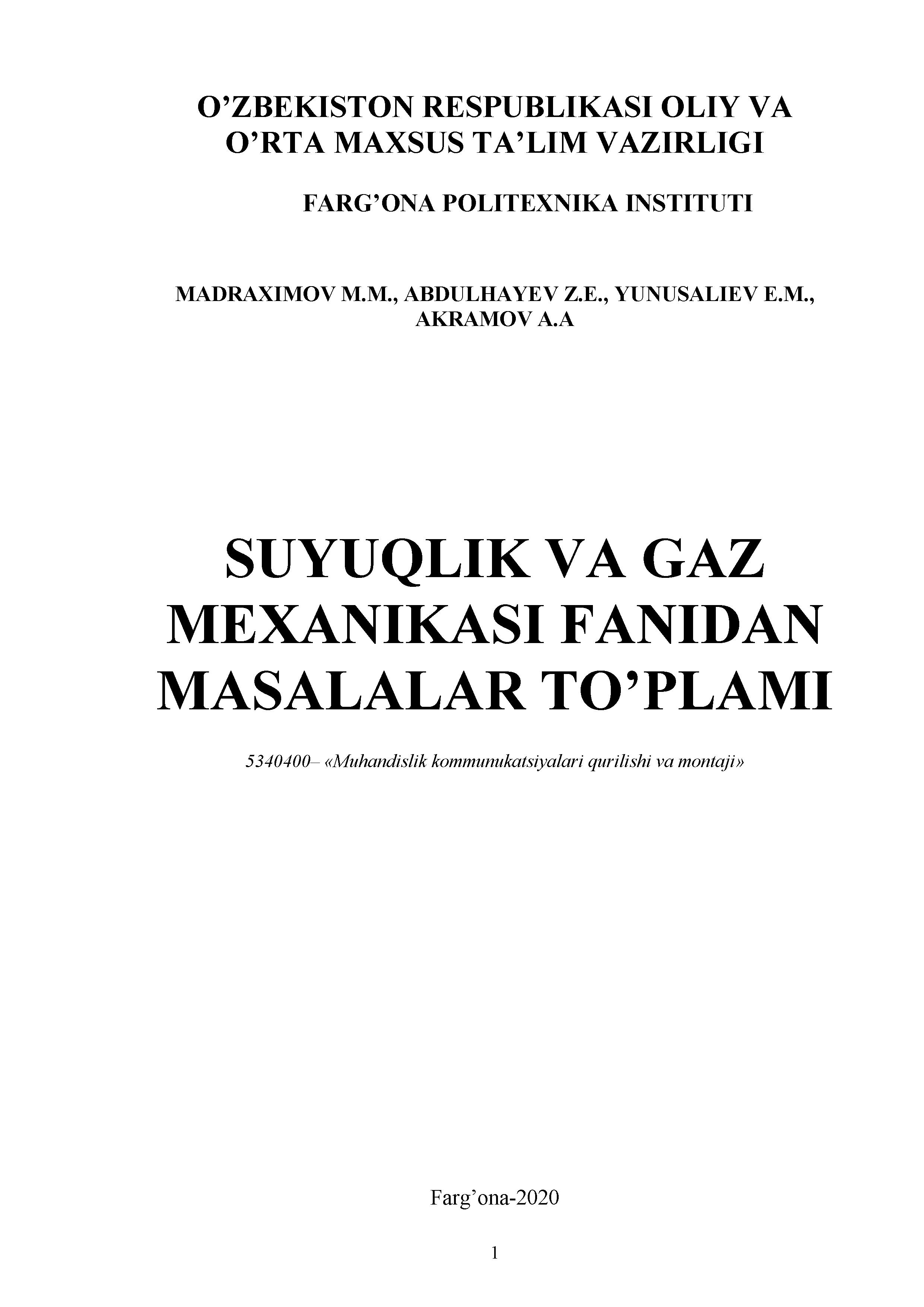 O’ZBEKISTON RESPUBLIKASI OLIY VA O’RTA MAXSUS TA’LIM VAZIRLIGI

FARG’ONA POLITEXNIKA INSTITUTI

MADRAXIMOV M.M., ABDULHAYEV Z.E., YUNUSALIEV E.M., AKRAMOV A.A

SUYUQLIK VA GAZ MEXANIKASI FANIDAN MASALALAR TO’PLAMI

5340400– «Muhandislik kommunukatsiyalari qurilishi va montaji»

Farg’ona-2020

1